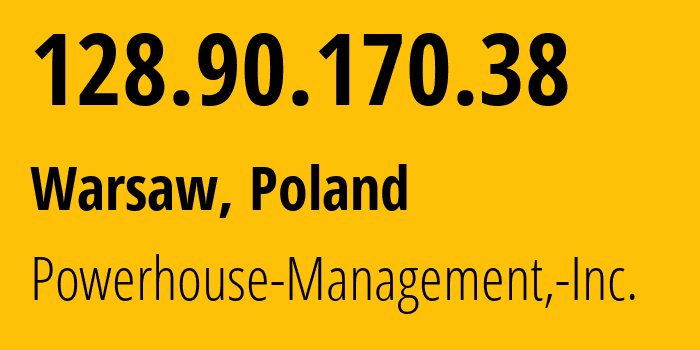 128.90.170.38

Warsaw, Poland

Powerhouse-Management,-Inc.